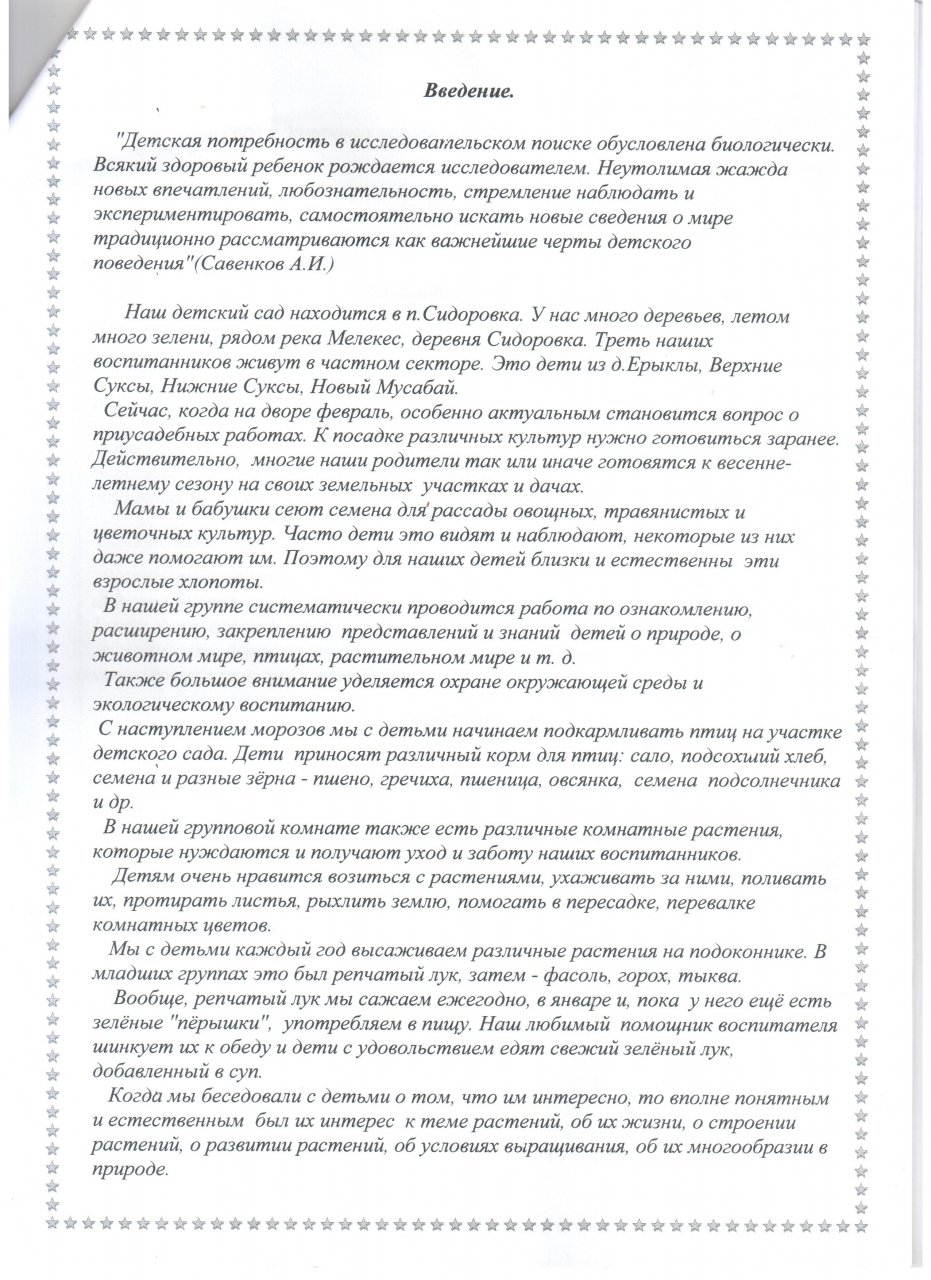 Введение.

"Детская потребность в исследовательском поиске обусловлена биологически. Всякий здоровый ребенок рождается исследователем. Неутолимая жажда новых впечатлений, любознательность, стремление наблюдать и экспериментировать, самостоятельно искать новые сведения о мире традиционно рассматриваются как важнейшие черты детского поведения"(Савенков А.И.)

Наш детский сад находится в п.Сидоровка. У нас много деревьев, летом много зелени, рядом река Мелекес, деревня Сидоровка. Треть наших воспитанников живут в частном секторе. Это дети из д.Ерыклы, Верхние Суксы, Нижние Суксы, Новый Мусабай.

Сейчас, когда на дворе февраль, особенно актуальным становится вопрос о приусадебных работах. К посадке различных культур нужно готовиться заранее. Действительно, многие наши родители так или иначе готовятся к весенне-летнему сезону на своих земельных участках и дачах.

Мамы и бабушки сеют семена для рассады овощных, травянистых и цветочных культур. Часто дети это видят и наблюдают, некоторые из них даже помогают им. Поэтому для наших детей близки и естественны эти взрослые хлопоты.

В нашей группе систематически проводится работа по ознакомлению, расширению, закреплению представлений и знаний детей о природе, о животном мире, птицах, растительном мире и т. д.

Также большое внимание уделяется охране окружающей среды и экологическому воспитанию.

С наступлением морозов мы с детьми начинаем подкармливать птиц на участке детского сада. Дети приносят различный корм для птиц: сало, подсохший хлеб, семена и разные зёрна - пшено, гречиха, пшеница, овсянка, семена подсолнечника и др.

В нашей групповой комнате также есть различные комнатные растения, которые нуждаются и получают уход и заботу наших воспитанников.

Детям очень нравится возиться с растениями, ухаживать за ними, поливать их, протирать листья, рыхлить землю, помогать в пересадке, перевалке комнатных цветов.

Мы с детьми каждый год высаживаем различные растения на подоконнике. В младших группах это был репчатый лук, затем - фасоль, горох, тыква.

Вообще, репчатый лук мы сажаем ежегодно, в январе и, пока у него ещё есть зелёные "пёрышки", употребляем в пищу. Наш любимый помощник воспитателя шинкует их к обеду и дети с удовольствием едят свежий зелёный лук, добавленный в суп.

Когда мы беседовали с детьми о том, что им интересно, то вполне понятным и естественным был их интерес к теме растений, об их жизни, о строении растений, о развитии растений, об условиях выращивания, об их многообразии в природе.